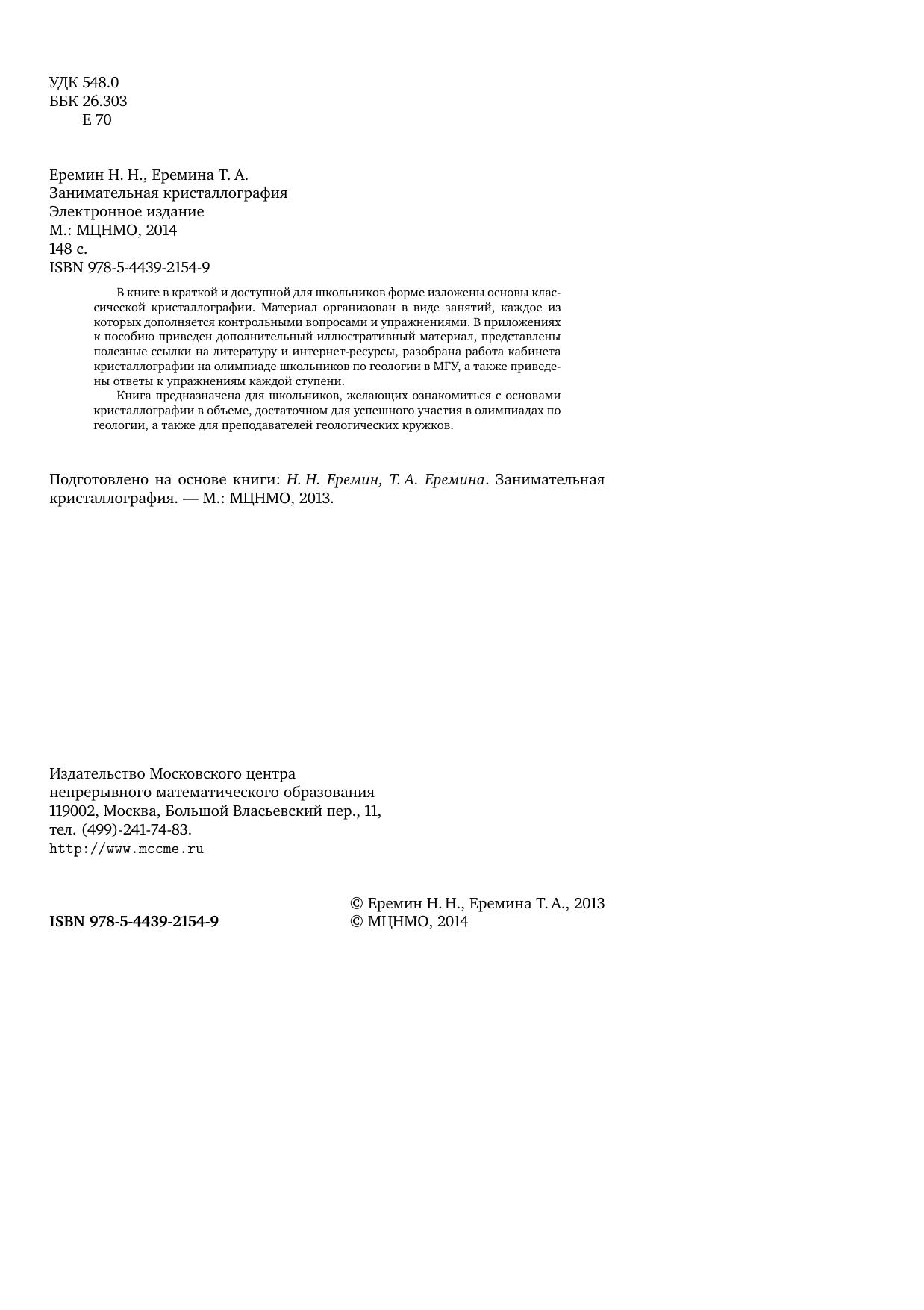 УДК 548.0
ББК 26.303
Е 70

Еремин Н. Н., Еремина Т. А.
Занимательная кристаллография
Электронное издание
М.: МЦНМО, 2014
148 с.
ISBN 978-5-4439-2154-9

В книге в краткой и доступной для школьников форме изложены основы классической кристаллографии. Материал организован в виде занятий, каждое из которых дополняется контрольными вопросами и упражнениями. В приложениях к пособию приведен дополнительный иллюстративный материал, представлены полезные ссылки на литературу и интернет-ресурсы, разобрана работа кабинета кристаллографии на олимпиаде школьников по геологии в МГУ, а также приведены ответы к упражнениям каждой ступени.

Книга предназначена для школьников, желающих ознакомиться с основами кристаллографии в объеме, достаточном для успешного участия в олимпиадах по геологии, а также для преподавателей геологических кружков.

Подготовлено на основе книги: Н. Н. Еремин, Т. А. Еремина. Занимательная кристаллография. — М.: МЦНМО, 2013.

Издательство Московского центра
непрерывного математического образования
119002, Москва, Большой Власьевский пер., 11,
тел. (499)-241-74-83.
http://www.mccme.ru

ISBN 978-5-4439-2154-9

© Еремин Н. Н., Еремина Т. А., 2013
© МЦНМО, 2014